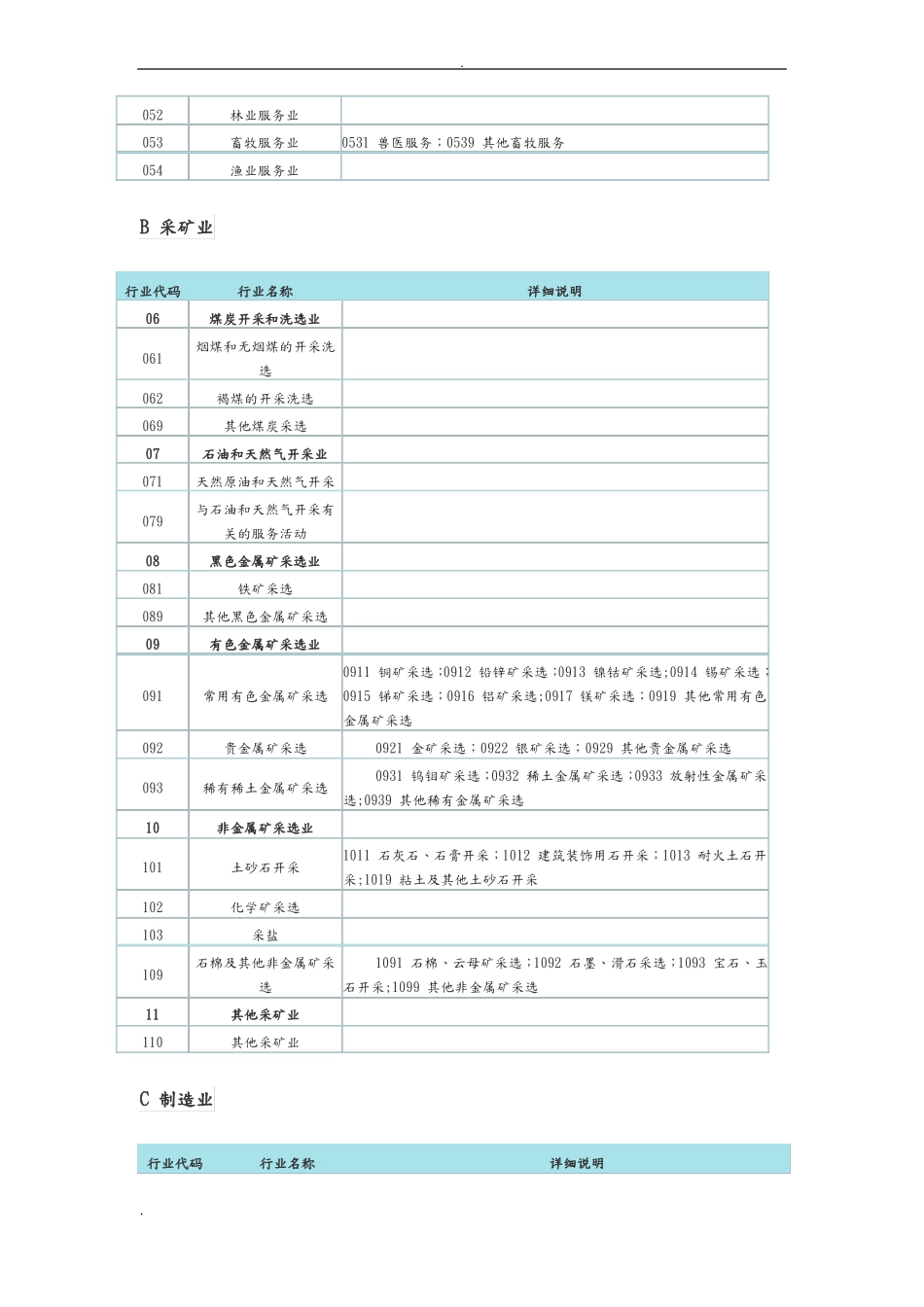 .

| 052 | 林业服务业 | |
|---|---|---|
| 053 | 畜牧服务业 | 0531 兽医服务；0539 其他畜牧服务 |
| 054 | 渔业服务业 | |

B 采矿业

| 行业代码 | 行业名称 | 详细说明 |
|---|---|---|
| 06 | 煤炭开采和洗选业 | |
| 061 | 烟煤和无烟煤的开采洗选 | |
| 062 | 褐煤的开采洗选 | |
| 069 | 其他煤炭采选 | |
| 07 | 石油和天然气开采业 | |
| 071 | 天然原油和天然气开采 | |
| 079 | 与石油和天然气开采有关的服务活动 | |
| 08 | 黑色金属矿采选业 | |
| 081 | 铁矿采选 | |
| 089 | 其他黑色金属矿采选 | |
| 09 | 有色金属矿采选业 | |
| 091 | 常用有色金属矿采选 | 0911 铜矿采选;0912 铅锌矿采选;0913 镍钴矿采选;0914 锡矿采选;0915 锑矿采选；0916 铝矿采选;0917 镁矿采选；0919 其他常用有色金属矿采选 |
| 092 | 贵金属矿采选 | 0921 金矿采选；0922 银矿采选；0929 其他贵金属矿采选 |
| 093 | 稀有稀土金属矿采选 | 0931 钨钼矿采选;0932 稀土金属矿采选；0933 放射性金属矿采选;0939 其他稀有金属矿采选 |
| 10 | 非金属矿采选业 | |
| 101 | 土砂石开采 | 1011 石灰石、石膏开采；1012 建筑装饰用石开采；1013 耐火土石开采;1019 粘土及其他土砂石开采 |
| 102 | 化学矿采选 | |
| 103 | 采盐 | |
| 109 | 石棉及其他非金属矿采选 | 1091 石棉、云母矿采选;1092 石墨、滑石采选;1093 宝石、玉石开采;1099 其他非金属矿采选 |
| 11 | 其他采矿业 | |
| 110 | 其他采矿业 | |

C 制造业

| 行业代码 | 行业名称 | 详细说明 |
|---|---|---|

.